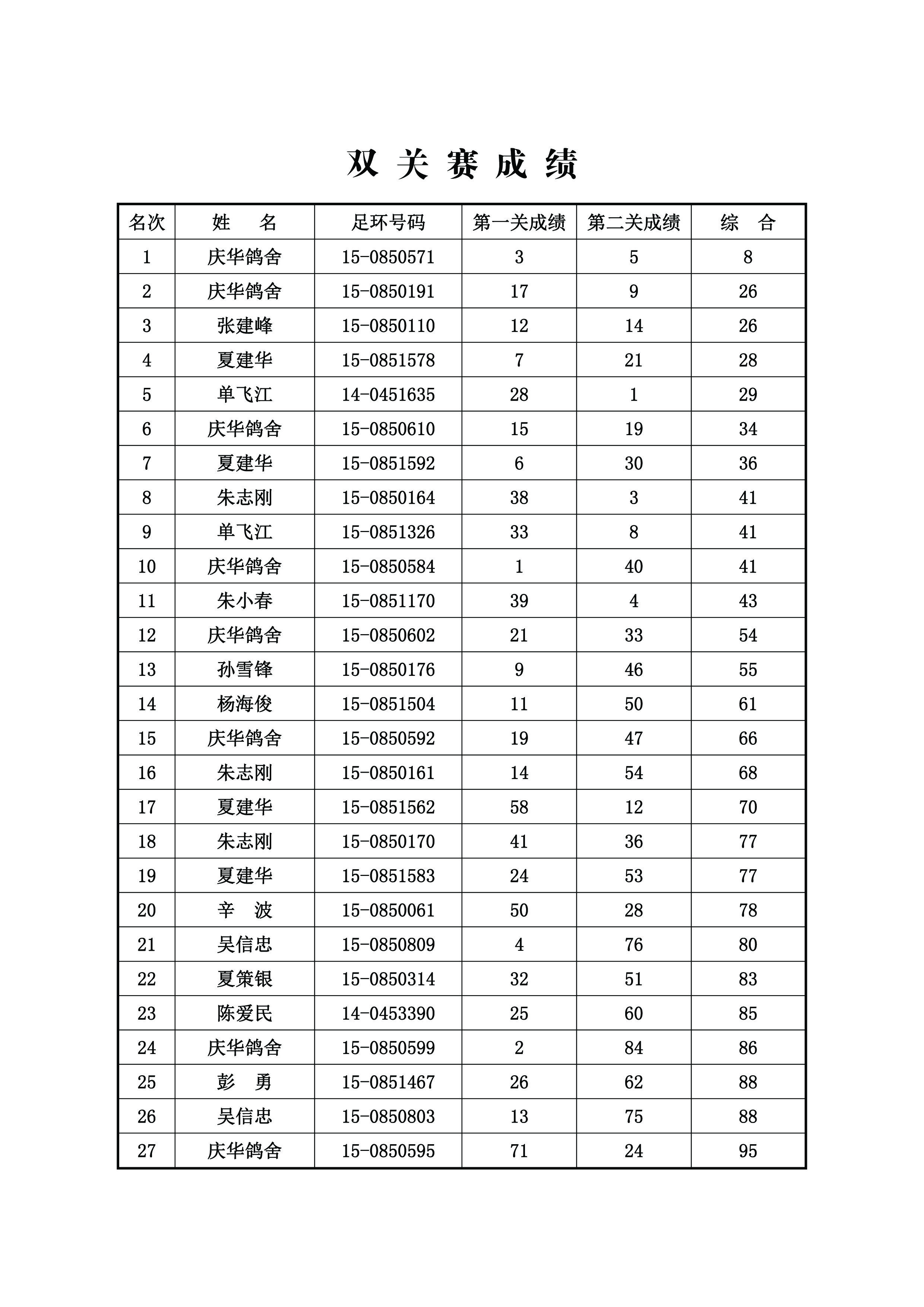 双 关 赛 成 绩

| 名次 | 姓　　名 | 足环号码 | 第一关成绩 | 第二关成绩 | 综　　合 |
|---|---|---|---|---|---|
| 1 | 庆华鸽舍 | 15-0850571 | 3 | 5 | 8 |
| 2 | 庆华鸽舍 | 15-0850191 | 17 | 9 | 26 |
| 3 | 张建峰 | 15-0850110 | 12 | 14 | 26 |
| 4 | 夏建华 | 15-0851578 | 7 | 21 | 28 |
| 5 | 单飞江 | 14-0451635 | 28 | 1 | 29 |
| 6 | 庆华鸽舍 | 15-0850610 | 15 | 19 | 34 |
| 7 | 夏建华 | 15-0851592 | 6 | 30 | 36 |
| 8 | 朱志刚 | 15-0850164 | 38 | 3 | 41 |
| 9 | 单飞江 | 15-0851326 | 33 | 8 | 41 |
| 10 | 庆华鸽舍 | 15-0850584 | 1 | 40 | 41 |
| 11 | 朱小春 | 15-0851170 | 39 | 4 | 43 |
| 12 | 庆华鸽舍 | 15-0850602 | 21 | 33 | 54 |
| 13 | 孙雪锋 | 15-0850176 | 9 | 46 | 55 |
| 14 | 杨海俊 | 15-0851504 | 11 | 50 | 61 |
| 15 | 庆华鸽舍 | 15-0850592 | 19 | 47 | 66 |
| 16 | 朱志刚 | 15-0850161 | 14 | 54 | 68 |
| 17 | 夏建华 | 15-0851562 | 58 | 12 | 70 |
| 18 | 朱志刚 | 15-0850170 | 41 | 36 | 77 |
| 19 | 夏建华 | 15-0851583 | 24 | 53 | 77 |
| 20 | 辛　波 | 15-0850061 | 50 | 28 | 78 |
| 21 | 吴信忠 | 15-0850809 | 4 | 76 | 80 |
| 22 | 夏策银 | 15-0850314 | 32 | 51 | 83 |
| 23 | 陈爱民 | 14-0453390 | 25 | 60 | 85 |
| 24 | 庆华鸽舍 | 15-0850599 | 2 | 84 | 86 |
| 25 | 彭　勇 | 15-0851467 | 26 | 62 | 88 |
| 26 | 吴信忠 | 15-0850803 | 13 | 75 | 88 |
| 27 | 庆华鸽舍 | 15-0850595 | 71 | 24 | 95 |